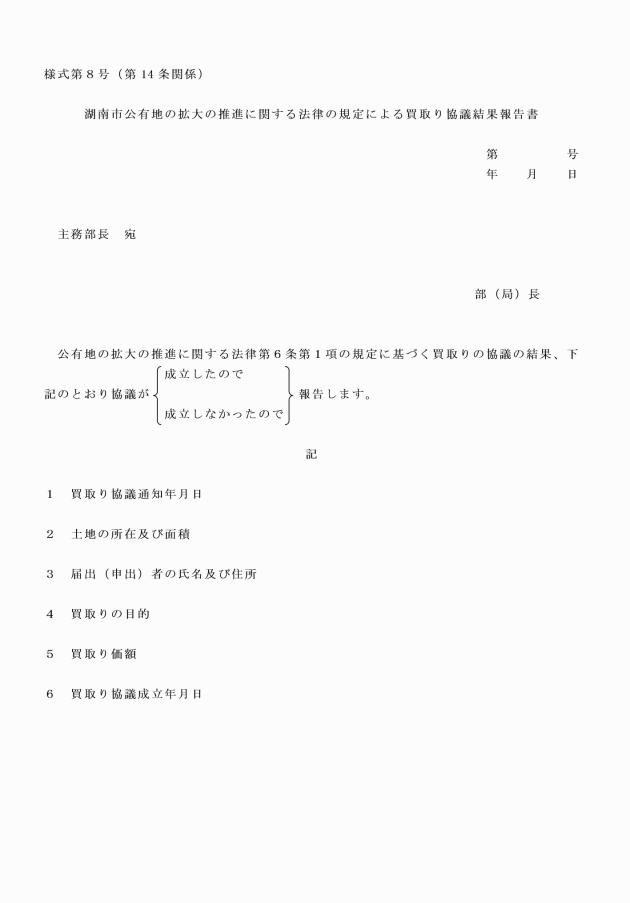 様式第８号（第14条関係）

湖南市公有地の拡大の推進に関する法律の規定による買取り協議結果報告書

第　　　　号
年　　月　　日

主務部長　宛

部（局）長

公有地の拡大の推進に関する法律第６条第１項の規定に基づく買取りの協議の結果、下記のとおり協議が
成立したので
成立しなかったので
報告します。

記

1　買取り協議通知年月日

2　土地の所在及び面積

3　届出（申出）者の氏名及び住所

4　買取りの目的

5　買取り価額

6　買取り協議成立年月日